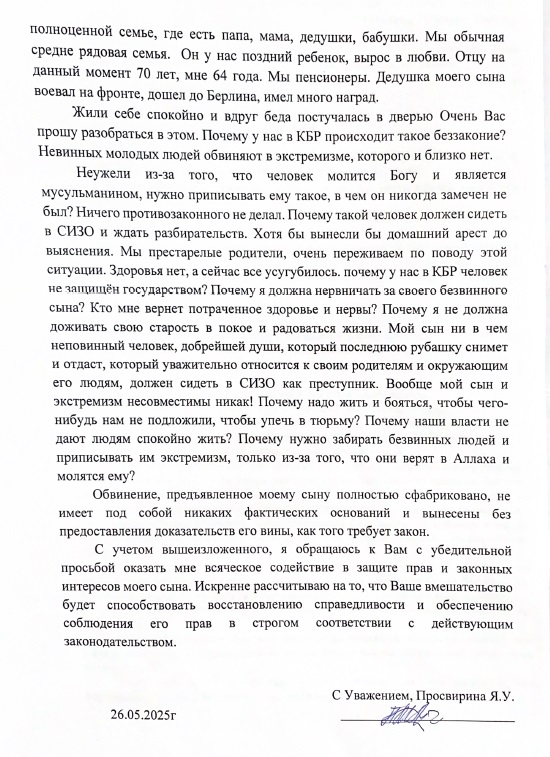 полноценной семье, где есть папа, мама, дедушки, бабушки. Мы обычная средне рядовая семья. Он у нас поздний ребенок, вырос в любви. Отцу на данный момент 70 лет, мне 64 года. Мы пенсионеры. Дедушка моего сына воевал на фронте, дошел до Берлина, имел много наград.

Жили себе спокойно и вдруг беда постучалась в дверью Очень Вас прошу разобраться в этом. Почему у нас в КБР происходит такое беззаконие? Невинных молодых людей обвиняют в экстремизме, которого и близко нет.

Неужели из-за того, что человек молится Богу и является мусульманином, нужно приписывать ему такое, в чем он никогда замечен не был? Ничего противозаконного не делал. Почему такой человек должен сидеть в СИЗО и ждать разбирательств. Хотя бы вынесли бы домашний арест до выяснения. Мы престарелые родители, очень переживаем по поводу этой ситуации. Здоровья нет, а сейчас все усугубилось. почему у нас в КБР человек не защищён государством? Почему я должна нервничать за своего безвинного сына? Кто мне вернет потраченное здоровье и нервы? Почему я не должна доживать свою старость в покое и радоваться жизни. Мой сын ни в чем неповинный человек, добрейшей души, который последнюю рубашку снимет и отдаст, который уважительно относится к своим родителям и окружающим его людям, должен сидеть в СИЗО как преступник. Вообще мой сын и экстремизм несовместимы никак! Почему надо жить и бояться, чтобы чего-нибудь нам не подложили, чтобы упечь в тюрьму? Почему наши власти не дают людям спокойно жить? Почему нужно забирать безвинных людей и приписывать им экстремизм, только из-за того, что они верят в Аллаха и молятся ему?

Обвинение, предъявленное моему сыну полностью сфабриковано, не имеет под собой никаких фактических оснований и вынесены без предоставления доказательств его вины, как того требует закон.

С учетом вышеизложенного, я обращаюсь к Вам с убедительной просьбой оказать мне всяческое содействие в защите прав и законных интересов моего сына. Искренне рассчитываю на то, что Ваше вмешательство будет способствовать восстановлению справедливости и обеспечению соблюдения его прав в строгом соответствии с действующим законодательством.

С Уважением, Просвирина Я.У.

26.05.2025г